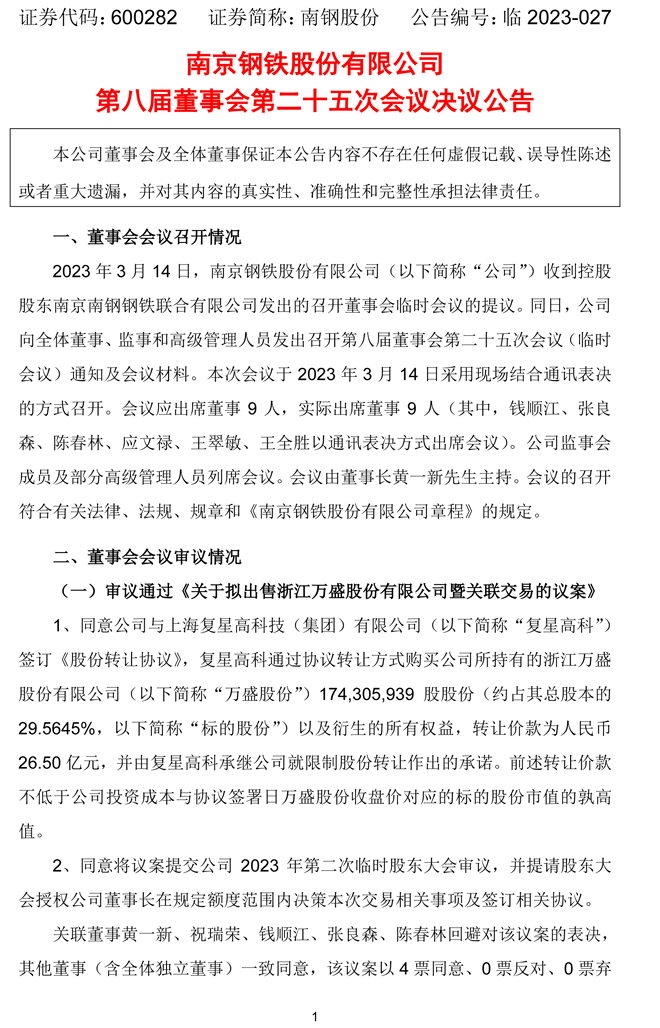 证券代码：600282　　证券简称：南钢股份　　公告编号：临 2023-027

南京钢铁股份有限公司
第八届董事会第二十五次会议决议公告

本公司董事会及全体董事保证本公告内容不存在任何虚假记载、误导性陈述或者重大遗漏，并对其内容的真实性、准确性和完整性承担法律责任。

一、董事会会议召开情况

2023 年 3 月 14 日，南京钢铁股份有限公司（以下简称“公司”）收到控股股东南京南钢钢铁联合有限公司发出的召开董事会临时会议的提议。同日，公司向全体董事、监事和高级管理人员发出召开第八届董事会第二十五次会议（临时会议）通知及会议材料。本次会议于 2023 年 3 月 14 日采用现场结合通讯表决的方式召开。会议应出席董事 9 人，实际出席董事 9 人（其中，钱顺江、张良森、陈春林、应文禄、王翠敏、王全胜以通讯表决方式出席会议）。公司监事会成员及部分高级管理人员列席会议。会议由董事长黄一新先生主持。会议的召开符合有关法律、法规、规章和《南京钢铁股份有限公司章程》的规定。

二、董事会会议审议情况

（一）审议通过《关于拟出售浙江万盛股份有限公司暨关联交易的议案》

1、同意公司与上海复星高科技（集团）有限公司（以下简称“复星高科”）签订《股份转让协议》，复星高科通过协议转让方式购买公司所持有的浙江万盛股份有限公司（以下简称“万盛股份”）174,305,939 股股份（约占其总股本的 29.5645%，以下简称“标的股份”）以及衍生的所有权益，转让价款为人民币 26.50 亿元，并由复星高科承继公司就限制股份转让作出的承诺。前述转让价款不低于公司投资成本与协议签署日万盛股份收盘价对应的标的股份市值的孰高值。

2、同意将议案提交公司 2023 年第二次临时股东大会审议，并提请股东大会授权公司董事长在规定额度范围内决策本次交易相关事项及签订相关协议。

关联董事黄一新、祝瑞荣、钱顺江、张良森、陈春林回避对该议案的表决，其他董事（含全体独立董事）一致同意，该议案以 4 票同意、0 票反对、0 票弃

1